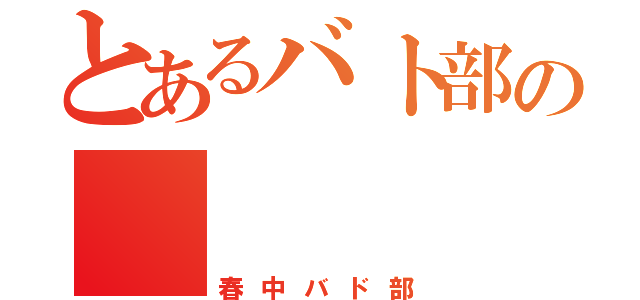 とあるバト部の

春中バド部